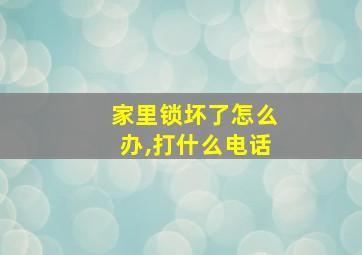 家里锁坏了怎么办,打什么电话